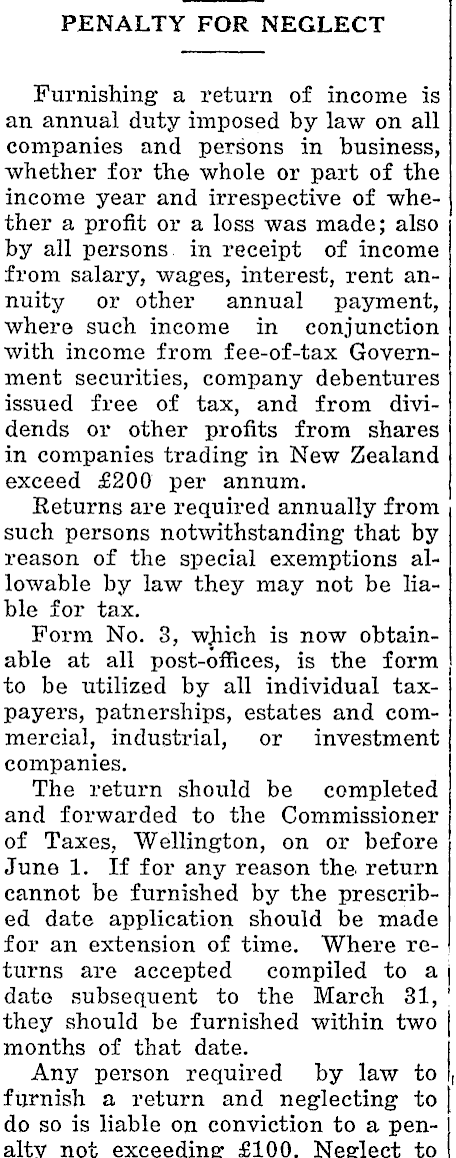 PENALTY FOR NEGLECT

Furnishing a return of income is an annual duty imposed by law on all companies and persons in business, whether for the whole or part of the income year and irrespective of whether a profit or a loss was made; also by all persons in receipt of income from salary, wages, interest, rent annuity or other annual payment, where such income in conjunction with income from fee-of-tax Government securities, company debentures issued free of tax, and from dividends or other profits from shares in companies trading in New Zealand exceed £200 per annum.

Returns are required annually from such persons notwithstanding that by reason of the special exemptions allowable by law they may not be liable for tax.

Form No. 3, which is now obtainable at all post-offices, is the form to be utilized by all individual taxpayers, patnerships, estates and commercial, industrial, or investment companies.

The return should be completed and forwarded to the Commissioner of Taxes, Wellington, on or before June 1. If for any reason the return cannot be furnished by the prescribed date application should be made for an extension of time. Where returns are accepted compiled to a date subsequent to the March 31, they should be furnished within two months of that date.

Any person required by law to furnish a return and neglecting to do so is liable on conviction to a penalty not exceeding £100. Neglect to